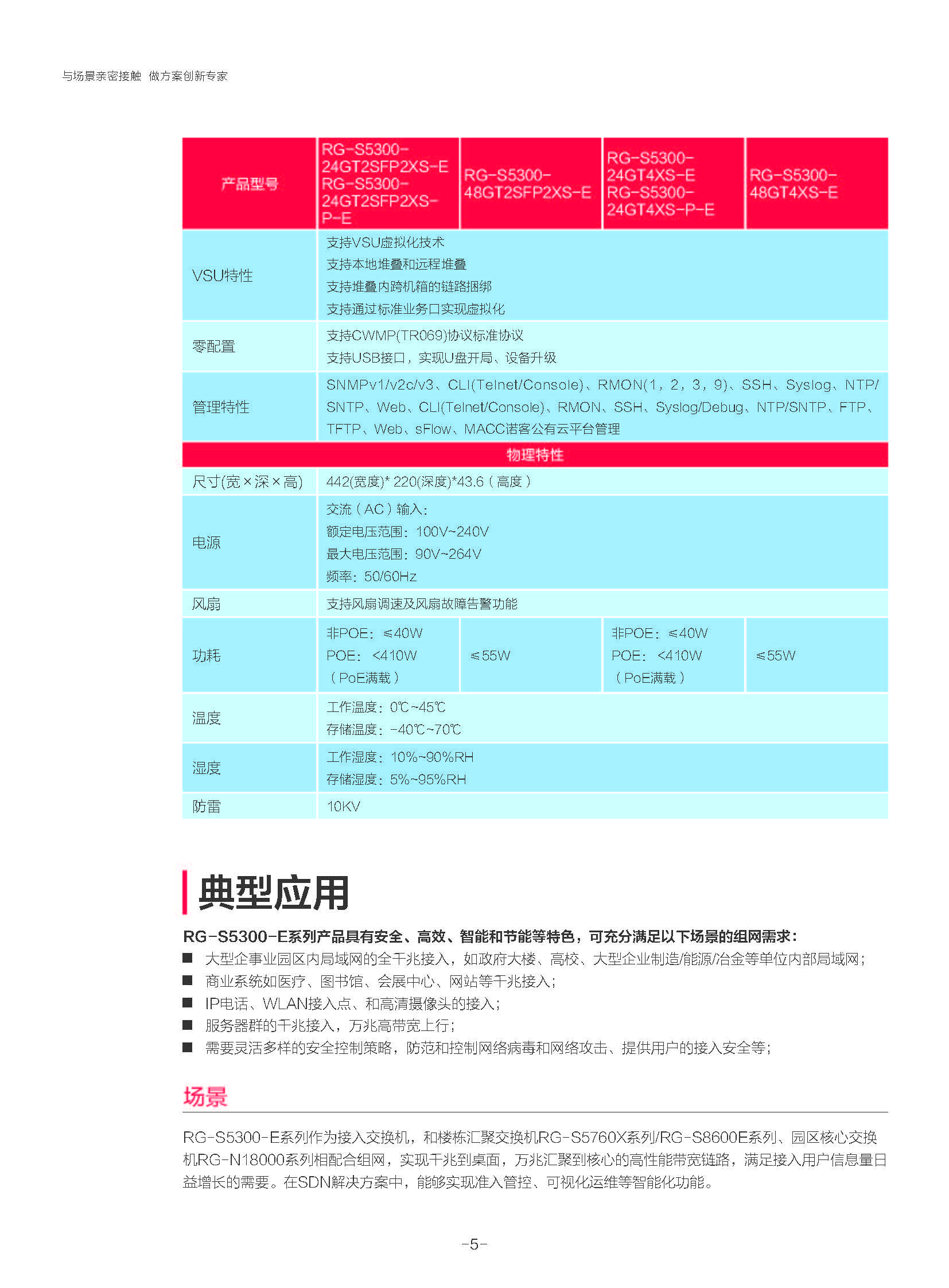 与场景亲密接触 做方案创新专家

| 产品型号 | RG-S5300-24GT2SFP2XS-E RG-S5300-24GT2SFP2XS-P-E | RG-S5300-48GT2SFP2XS-E | RG-S5300-24GT4XS-E RG-S5300-24GT4XS-P-E | RG-S5300-48GT4XS-E |
|---|---|---|---|---|
| VSU特性 | 支持VSU虚拟化技术 支持本地堆叠和远程堆叠 支持堆叠内跨机箱的链路捆绑 支持通过标准业务口实现虚拟化 | | | |
| 零配置 | 支持CWMP(TR069)协议标准协议 支持USB接口，实现U盘开局、设备升级 | | | |
| 管理特性 | SNMPv1/v2c/v3、CLI(Telnet/Console)、RMON(1，2，3，9)、SSH、Syslog、NTP/SNTP、Web、CLI(Telnet/Console)、RMON、SSH、Syslog/Debug、NTP/SNTP、FTP、TFTP、Web、sFlow、MACC诺客公有云平台管理 | | | |
| 物理特性 | | | | |
| 尺寸(宽×深×高) | 442(宽度)* 220(深度)*43.6（高度） | | | |
| 电源 | 交流（AC）输入： 额定电压范围：100V~240V 最大电压范围：90V~264V 频率：50/60Hz | | | |
| 风扇 | 支持风扇调速及风扇故障告警功能 | | | |
| 功耗 | 非POE：≤40W POE：<410W （PoE满载） | ≤55W | 非POE：≤40W POE：<410W （PoE满载） | ≤55W |
| 温度 | 工作温度：0℃~45℃ 存储温度：-40℃~70℃ | | | |
| 湿度 | 工作湿度：10%~90%RH 存储湿度：5%~95%RH | | | |
| 防雷 | 10KV | | | |

典型应用

RG-S5300-E系列产品具有安全、高效、智能和节能等特色，可充分满足以下场景的组网需求：
■ 大型企事业园区内局域网的全千兆接入，如政府大楼、高校、大型企业制造/能源/冶金等单位内部局域网；
■ 商业系统如医疗、图书馆、会展中心、网站等千兆接入；
■ IP电话、WLAN接入点、和高清摄像头的接入；
■ 服务器群的千兆接入，万兆高带宽上行；
■ 需要灵活多样的安全控制策略，防范和控制网络病毒和网络攻击、提供用户的接入安全等；

场景

RG-S5300-E系列作为接入交换机，和楼栋汇聚交换机RG-S5760X系列/RG-S8600E系列、园区核心交换机RG-N18000系列相配合组网，实现千兆到桌面，万兆汇聚到核心的高性能带宽链路，满足接入用户信息量日益增长的需要。在SDN解决方案中，能够实现准入管控、可视化运维等智能化功能。

-5-